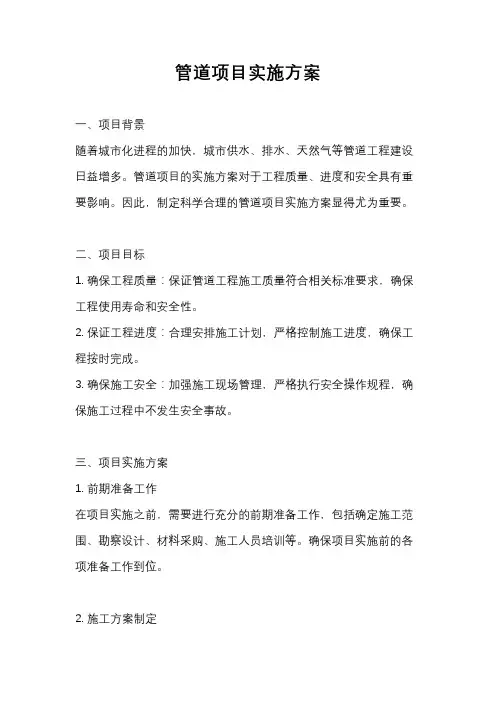 管道项目实施方案

一、项目背景

随着城市化进程的加快，城市供水、排水、天然气等管道工程建设日益增多。管道项目的实施方案对于工程质量、进度和安全具有重要影响。因此，制定科学合理的管道项目实施方案显得尤为重要。

二、项目目标

1. 确保工程质量：保证管道工程施工质量符合相关标准要求，确保工程使用寿命和安全性。

2. 保证工程进度：合理安排施工计划，严格控制施工进度，确保工程按时完成。

3. 确保施工安全：加强施工现场管理，严格执行安全操作规程，确保施工过程中不发生安全事故。

三、项目实施方案

1. 前期准备工作

在项目实施之前，需要进行充分的前期准备工作，包括确定施工范围、勘察设计、材料采购、施工人员培训等。确保项目实施前的各项准备工作到位。

2. 施工方案制定